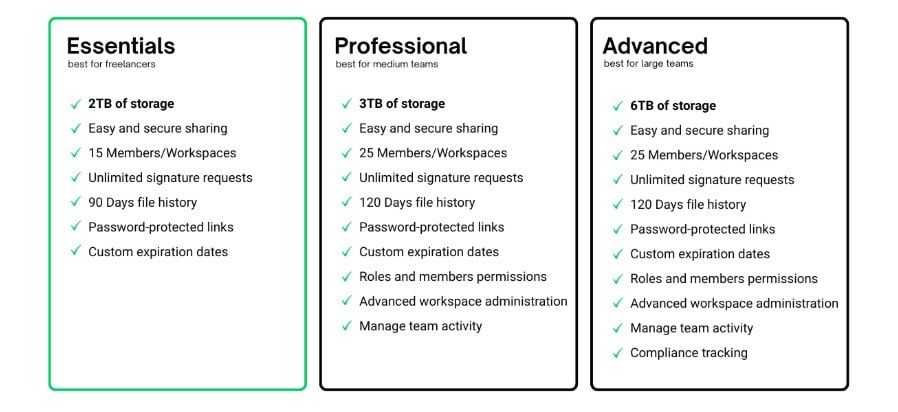 Essentials
best for freelancers

✓ 2TB of storage
✓ Easy and secure sharing
✓ 15 Members/Workspaces
✓ Unlimited signature requests
✓ 90 Days file history
✓ Password-protected links
✓ Custom expiration dates

Professional
best for medium teams

✓ 3TB of storage
✓ Easy and secure sharing
✓ 25 Members/Workspaces
✓ Unlimited signature requests
✓ 120 Days file history
✓ Password-protected links
✓ Custom expiration dates
✓ Roles and members permissions
✓ Advanced workspace administration
✓ Manage team activity

Advanced
best for large teams

✓ 6TB of storage
✓ Easy and secure sharing
✓ 25 Members/Workspaces
✓ Unlimited signature requests
✓ 120 Days file history
✓ Password-protected links
✓ Custom expiration dates
✓ Roles and members permissions
✓ Advanced workspace administration
✓ Manage team activity
✓ Compliance tracking